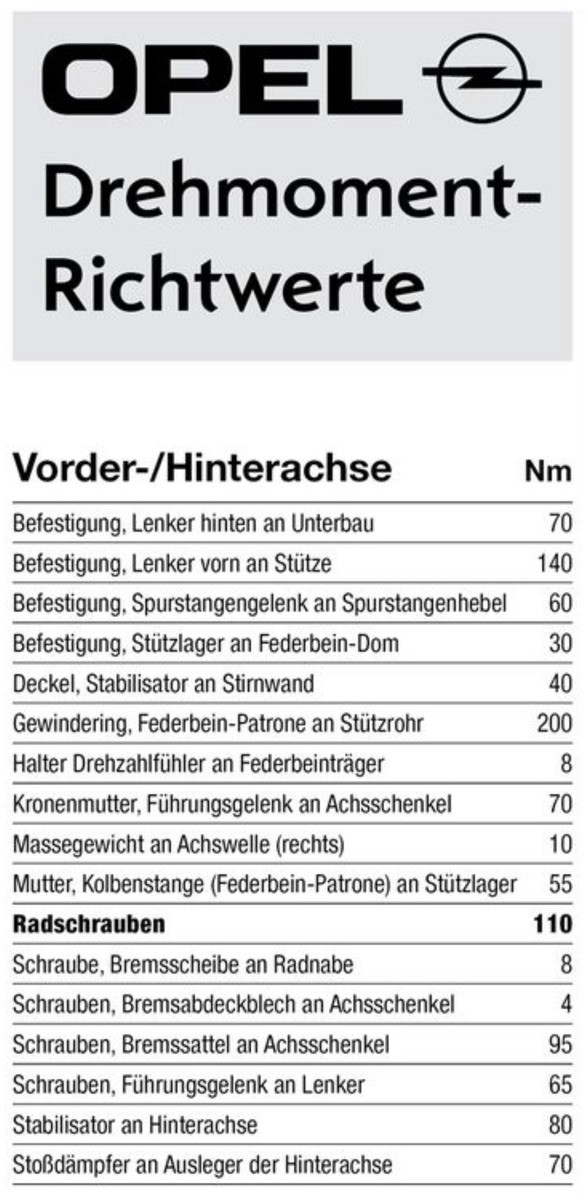 OPEL

Drehmoment-Richtwerte

| Vorder-/Hinterachse | Nm |
|---|---|
| Befestigung, Lenker hinten an Unterbau | 70 |
| Befestigung, Lenker vorn an Stütze | 140 |
| Befestigung, Spurstangengelenk an Spurstangenhebel | 60 |
| Befestigung, Stützlager an Federbein-Dom | 30 |
| Deckel, Stabilisator an Stirnwand | 40 |
| Gewindering, Federbein-Patrone an Stützrohr | 200 |
| Halter Drehzahlfühler an Federbeinträger | 8 |
| Kronenmutter, Führungsgelenk an Achsschenkel | 70 |
| Massegewicht an Achswelle (rechts) | 10 |
| Mutter, Kolbenstange (Federbein-Patrone) an Stützlager | 55 |
| **Radschrauben** | **110** |
| Schraube, Bremsscheibe an Radnabe | 8 |
| Schrauben, Bremsabdeckblech an Achsschenkel | 4 |
| Schrauben, Bremssattel an Achsschenkel | 95 |
| Schrauben, Führungsgelenk an Lenker | 65 |
| Stabilisator an Hinterachse | 80 |
| Stoßdämpfer an Ausleger der Hinterachse | 70 |